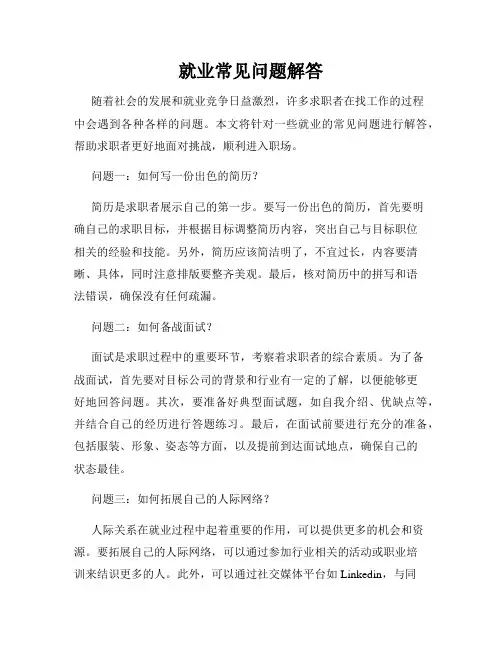 就业常见问题解答

随着社会的发展和就业竞争日益激烈，许多求职者在找工作的过程中会遇到各种各样的问题。本文将针对一些就业的常见问题进行解答，帮助求职者更好地面对挑战，顺利进入职场。

问题一：如何写一份出色的简历？

简历是求职者展示自己的第一步。要写一份出色的简历，首先要明确自己的求职目标，并根据目标调整简历内容，突出自己与目标职位相关的经验和技能。另外，简历应该简洁明了，不宜过长，内容要清晰、具体，同时注意排版要整齐美观。最后，核对简历中的拼写和语法错误，确保没有任何疏漏。

问题二：如何备战面试？

面试是求职过程中的重要环节，考察着求职者的综合素质。为了备战面试，首先要对目标公司的背景和行业有一定的了解，以便能够更好地回答问题。其次，要准备好典型面试题，如自我介绍、优缺点等，并结合自己的经历进行答题练习。最后，在面试前要进行充分的准备，包括服装、形象、姿态等方面，以及提前到达面试地点，确保自己的状态最佳。

问题三：如何拓展自己的人际网络？

人际关系在就业过程中起着重要的作用，可以提供更多的机会和资源。要拓展自己的人际网络，可以通过参加行业相关的活动或职业培训来结识更多的人。此外，可以通过社交媒体平台如 Linkedin，与同